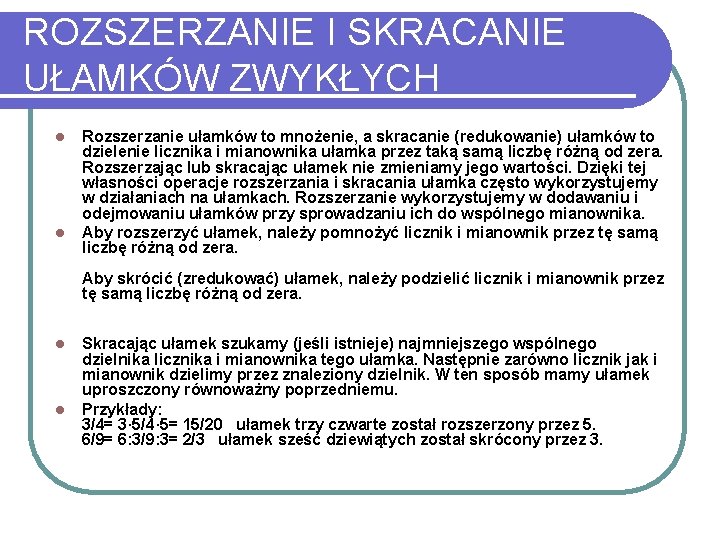 ROZSZERZANIE I SKRACANIE UŁAMKÓW ZWYKŁYCH

Rozszerzanie ułamków to mnożenie, a skracanie (redukowanie) ułamków to dzielenie licznika i mianownika ułamka przez taką samą liczbę różną od zera. Rozszerzając lub skracając ułamek nie zmieniamy jego wartości. Dzięki tej własności operacje rozszerzania i skracania ułamka często wykorzystujemy w działaniach na ułamkach. Rozszerzanie wykorzystujemy w dodawaniu i odejmowaniu ułamków przy sprowadzaniu ich do wspólnego mianownika.

Aby rozszerzyć ułamek, należy pomnożyć licznik i mianownik przez tę samą liczbę różną od zera.

Aby skrócić (zredukować) ułamek, należy podzielić licznik i mianownik przez tę samą liczbę różną od zera.

Skracając ułamek szukamy (jeśli istnieje) najmniejszego wspólnego dzielnika licznika i mianownika tego ułamka. Następnie zarówno licznik jak i mianownik dzielimy przez znaleziony dzielnik. W ten sposób mamy ułamek uproszczony równoważny poprzedniemu.

Przykłady:
3/4= 3·5/4·5= 15/20 ułamek trzy czwarte został rozszerzony przez 5.
6/9= 6:3/9:3= 2/3 ułamek sześć dziewiątych został skrócony przez 3.